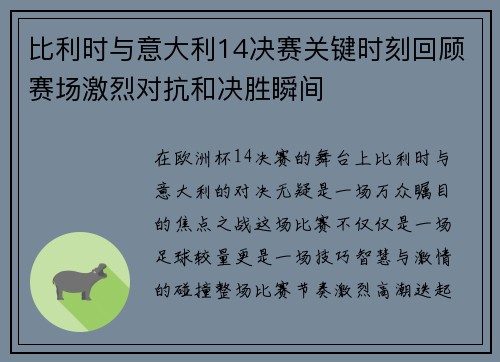 比利时与意大利14决赛关键时刻回顾赛场激烈对抗和决胜瞬间

在欧洲杯14决赛的舞台上比利时与意大利的对决无疑是一场万众瞩目的焦点之战这场比赛不仅仅是一场足球较量更是一场技巧智慧与激情的碰撞整场比赛节奏激烈高潮迭起